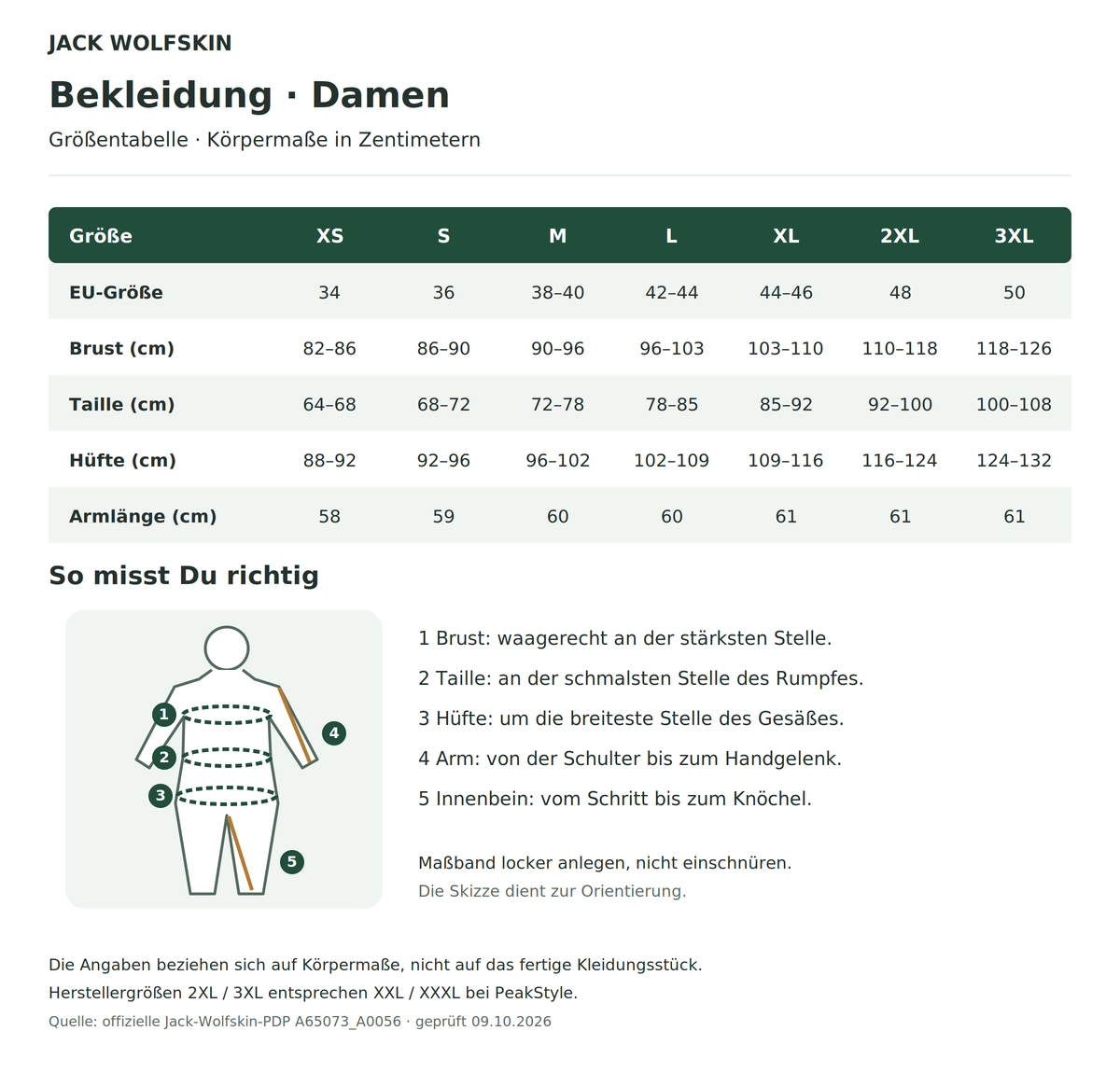 JACK WOLFSKIN

Bekleidung · Damen

Größentabelle · Körpermaße in Zentimetern

| Größe | XS | S | M | L | XL | 2XL | 3XL |
|---|---|---|---|---|---|---|---|
| EU-Größe | 34 | 36 | 38–40 | 42–44 | 44–46 | 48 | 50 |
| Brust (cm) | 82–86 | 86–90 | 90–96 | 96–103 | 103–110 | 110–118 | 118–126 |
| Taille (cm) | 64–68 | 68–72 | 72–78 | 78–85 | 85–92 | 92–100 | 100–108 |
| Hüfte (cm) | 88–92 | 92–96 | 96–102 | 102–109 | 109–116 | 116–124 | 124–132 |
| Armlänge (cm) | 58 | 59 | 60 | 60 | 61 | 61 | 61 |

So misst Du richtig

1
2
3
4
5

1 Brust: waagerecht an der stärksten Stelle.

2 Taille: an der schmalsten Stelle des Rumpfes.

3 Hüfte: um die breiteste Stelle des Gesäßes.

4 Arm: von der Schulter bis zum Handgelenk.

5 Innenbein: vom Schritt bis zum Knöchel.

Maßband locker anlegen, nicht einschnüren.
Die Skizze dient zur Orientierung.

Die Angaben beziehen sich auf Körpermaße, nicht auf das fertige Kleidungsstück.
Herstellergrößen 2XL / 3XL entsprechen XXL / XXXL bei PeakStyle.
Quelle: offizielle Jack-Wolfskin-PDP A65073_A0056 · geprüft 09.10.2026